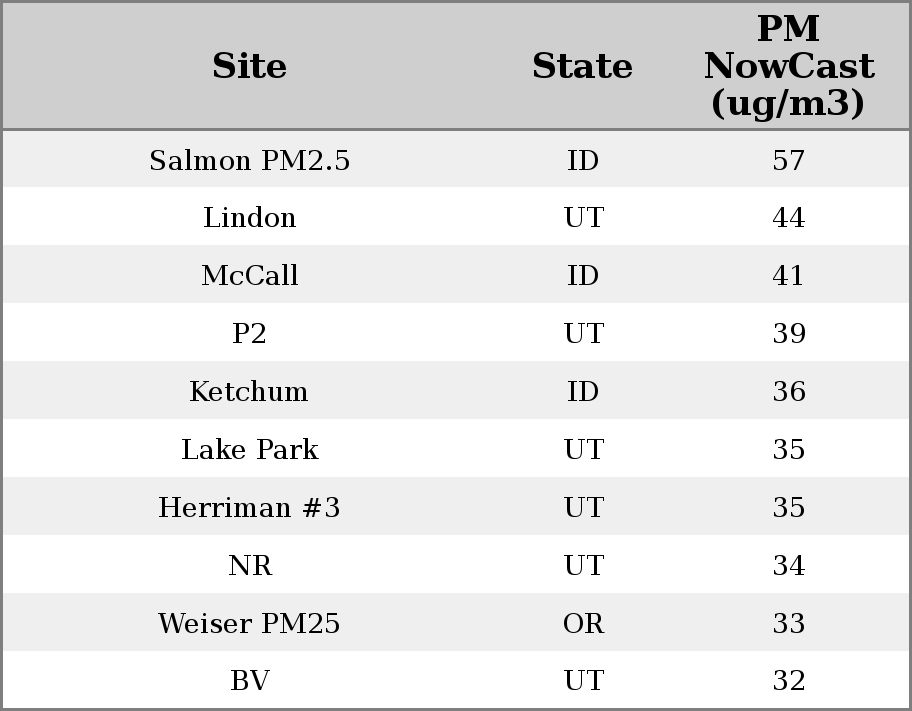 | Site | State | PM NowCast (ug/m3) |
|---|---|---|
| Salmon PM2.5 | ID | 57 |
| Lindon | UT | 44 |
| McCall | ID | 41 |
| P2 | UT | 39 |
| Ketchum | ID | 36 |
| Lake Park | UT | 35 |
| Herriman #3 | UT | 35 |
| NR | UT | 34 |
| Weiser PM25 | OR | 33 |
| BV | UT | 32 |